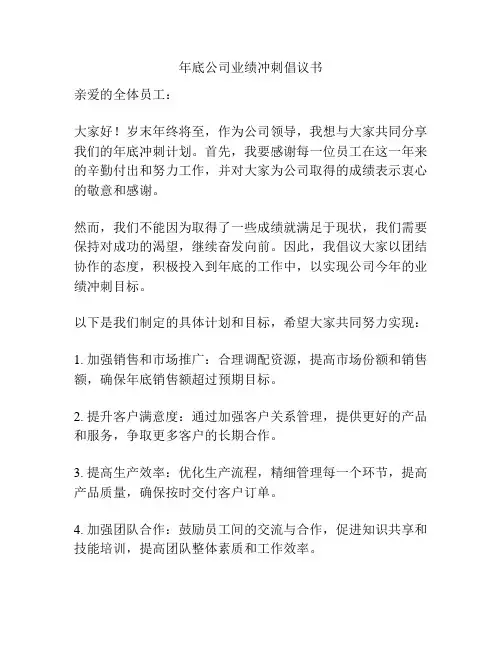 年底公司业绩冲刺倡议书

亲爱的全体员工：

大家好！岁末年终将至，作为公司领导，我想与大家共同分享我们的年底冲刺计划。首先，我要感谢每一位员工在这一年来的辛勤付出和努力工作，并对大家为公司取得的成绩表示衷心的敬意和感谢。

然而，我们不能因为取得了一些成绩就满足于现状，我们需要保持对成功的渴望，继续奋发向前。因此，我倡议大家以团结协作的态度，积极投入到年底的工作中，以实现公司今年的业绩冲刺目标。

以下是我们制定的具体计划和目标，希望大家共同努力实现：

1. 加强销售和市场推广：合理调配资源，提高市场份额和销售额，确保年底销售额超过预期目标。

2. 提升客户满意度：通过加强客户关系管理，提供更好的产品和服务，争取更多客户的长期合作。

3. 提高生产效率：优化生产流程，精细管理每一个环节，提高产品质量，确保按时交付客户订单。

4. 加强团队合作：鼓励员工间的交流与合作，促进知识共享和技能培训，提高团队整体素质和工作效率。